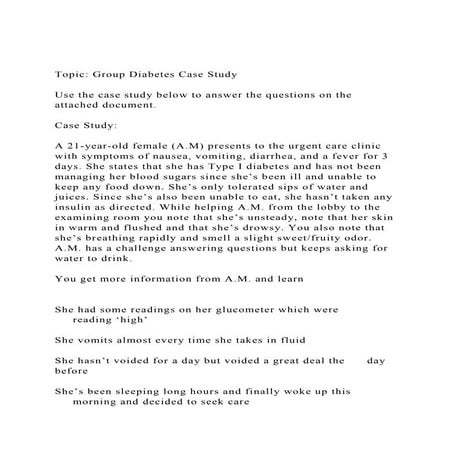 Topic: Group Diabetes Case Study

Use the case study below to answer the questions on the attached document.

Case Study:

A 21-year-old female (A.M) presents to the urgent care clinic with symptoms of nausea, vomiting, diarrhea, and a fever for 3 days. She states that she has Type I diabetes and has not been managing her blood sugars since she's been ill and unable to keep any food down. She's only tolerated sips of water and juices. Since she's also been unable to eat, she hasn't taken any insulin as directed. While helping A.M. from the lobby to the examining room you note that she's unsteady, note that her skin in warm and flushed and that she's drowsy. You also note that she's breathing rapidly and smell a slight sweet/fruity odor. A.M. has a challenge answering questions but keeps asking for water to drink.

You get more information from A.M. and learn

She had some readings on her glucometer which were reading 'high'

She vomits almost every time she takes in fluid

She hasn't voided for a day but voided a great deal the day before

She's been sleeping long hours and finally woke up this morning and decided to seek care